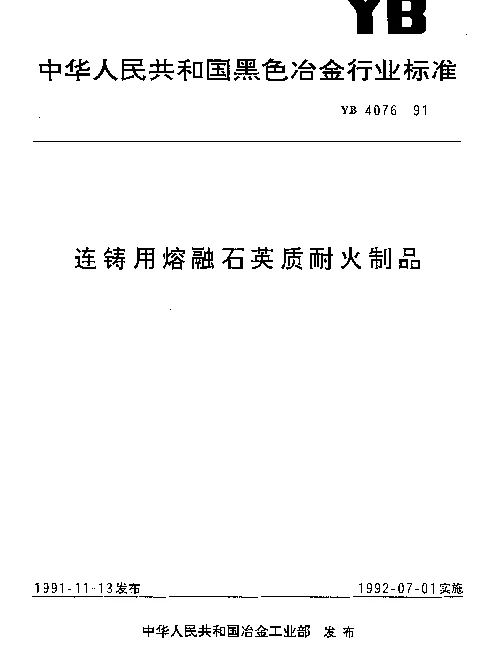 YB

中华人民共和国黑色冶金行业标准

YB 4076 91

连铸用熔融石英质耐火制品

1991-11-13发布

1992-07-01实施

中华人民共和国冶金工业部 发布